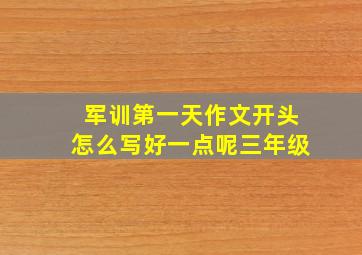 军训第一天作文开头
怎么写好一点呢三年级